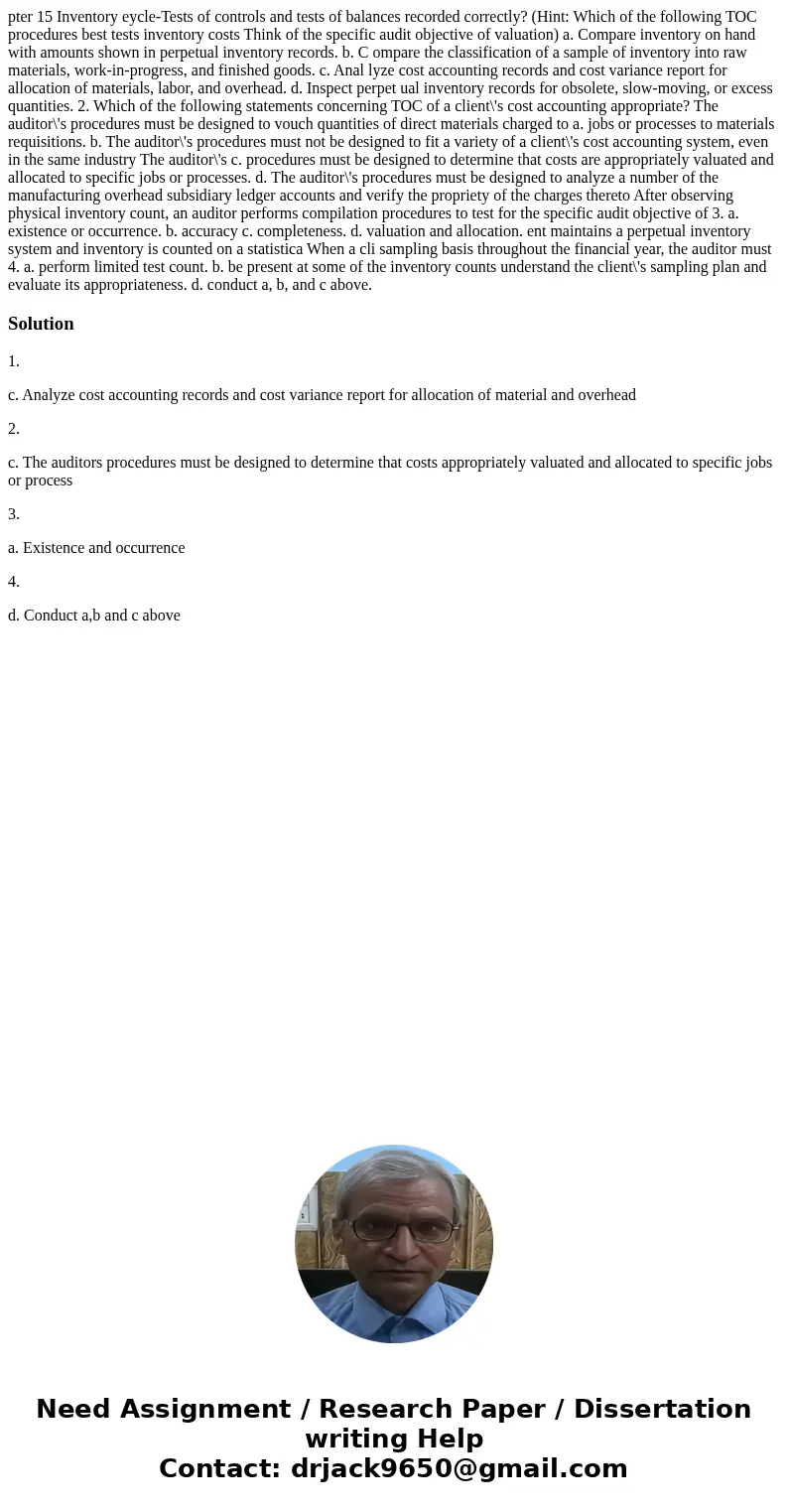 pter 15 Inventory eycle-Tests of controls and tests of balances recorded correctly? (Hint: Which of the following TOC procedures best tests inventory costs Think of the specific audit objective of valuation) a. Compare inventory on hand with amounts shown in perpetual inventory records. b. C ompare the classification of a sample of inventory into raw materials, work-in-progress, and finished goods. c. Anal lyze cost accounting records and cost variance report for allocation of materials, labor, and overhead. d. Inspect perpet ual inventory records for obsolete, slow-moving, or excess quantities. 2. Which of the following statements concerning TOC of a client\'s cost accounting appropriate? The auditor\'s procedures must be designed to vouch quantities of direct materials charged to a. jobs or processes to materials requisitions. b. The auditor\'s procedures must not be designed to fit a variety of a client\'s cost accounting system, even in the same industry The auditor\'s c. procedures must be designed to determine that costs are appropriately valuated and allocated to specific jobs or processes. d. The auditor\'s procedures must be designed to analyze a number of the manufacturing overhead subsidiary ledger accounts and verify the propriety of the charges thereto After observing physical inventory count, an auditor performs compilation procedures to test for the specific audit objective of 3. a. existence or occurrence. b. accuracy c. completeness. d. valuation and allocation. ent maintains a perpetual inventory system and inventory is counted on a statistica When a cli sampling basis throughout the financial year, the auditor must 4. a. perform limited test count. b. be present at some of the inventory counts understand the client\'s sampling plan and evaluate its appropriateness. d. conduct a, b, and c above.

Solution

1.

c. Analyze cost accounting records and cost variance report for allocation of material and overhead

2.

c. The auditors procedures must be designed to determine that costs appropriately valuated and allocated to specific jobs or process

3.

a. Existence and occurrence

4.

d. Conduct a,b and c above

Need Assignment / Research Paper / Dissertation writing Help
Contact: drjack9650@gmail.com